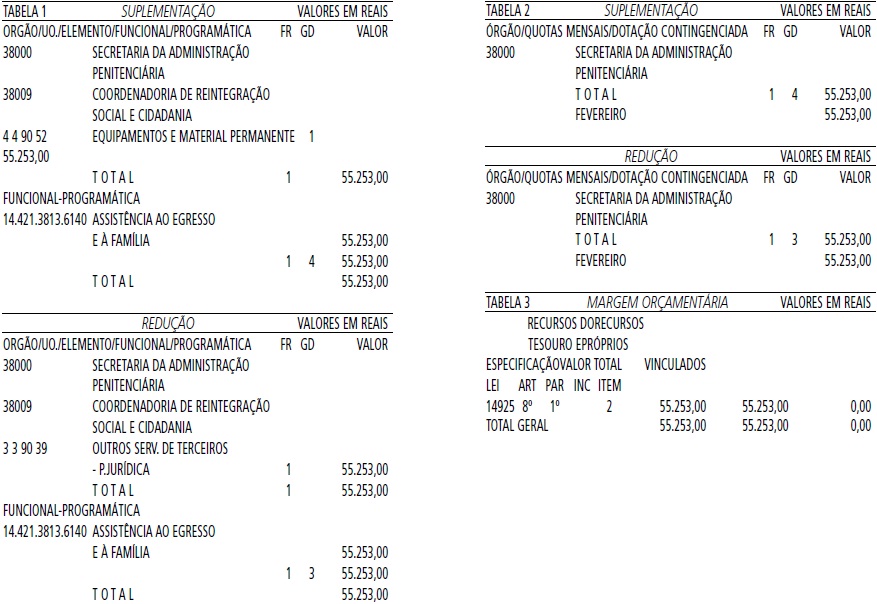 TABELA 1 SUPLEMENTAÇÃO VALORES EM REAIS
ORGÃO/UO./ELEMENTO/FUNCIONAL/PROGRAMÁTICA FR GD VALOR
38000 SECRETARIA DA ADMINISTRAÇÃO PENITENCIÁRIA
38009 COORDENADORIA DE REINTEGRAÇÃO SOCIAL E CIDADANIA
4 4 90 52 EQUIPAMENTOS E MATERIAL PERMANENTE 1
55.253,00
T O T A L 1 55.253,00
FUNCIONAL-PROGRAMÁTICA
14.421.3813.6140 ASSISTÊNCIA AO EGRESSO E À FAMÍLIA 55.253,00
1 4 55.253,00
T O T A L 55.253,00

REDUÇÃO VALORES EM REAIS
ORGÃO/UO./ELEMENTO/FUNCIONAL/PROGRAMÁTICA FR GD VALOR
38000 SECRETARIA DA ADMINISTRAÇÃO PENITENCIÁRIA
38009 COORDENADORIA DE REINTEGRAÇÃO SOCIAL E CIDADANIA
3 3 90 39 OUTROS SERV. DE TERCEIROS
- P.JURÍDICA 1 55.253,00
T O T A L 1 55.253,00
FUNCIONAL-PROGRAMÁTICA
14.421.3813.6140 ASSISTÊNCIA AO EGRESSO E À FAMÍLIA 55.253,00
1 3 55.253,00
T O T A L 55.253,00

TABELA 2 SUPLEMENTAÇÃO VALORES EM REAIS
ÓRGÃO/QUOTAS MENSAIS/DOTAÇÃO CONTINGENCIADA FR GD VALOR
38000 SECRETARIA DA ADMINISTRAÇÃO PENITENCIÁRIA
T O T A L 1 4 55.253,00
FEVEREIRO 55.253,00

REDUÇÃO VALORES EM REAIS
ÓRGÃO/QUOTAS MENSAIS/DOTAÇÃO CONTINGENCIADA FR GD VALOR
38000 SECRETARIA DA ADMINISTRAÇÃO PENITENCIÁRIA
T O T A L 1 3 55.253,00
FEVEREIRO 55.253,00

TABELA 3 MARGEM ORÇAMENTÁRIA VALORES EM REAIS
RECURSOS DORECURSOS
TESOURO EPRÓPRIOS
ESPECIFICAÇÃOVALOR TOTAL VINCULADOS
LEI ART PAR INC ITEM
14925 8º 1º 2 55.253,00 55.253,00 0,00
TOTAL GERAL 55.253,00 55.253,00 0,00